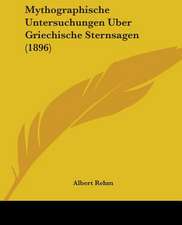 Mythographische Untersuchungen Uber Griechische Sternsagen (1896)

Albert Rehm